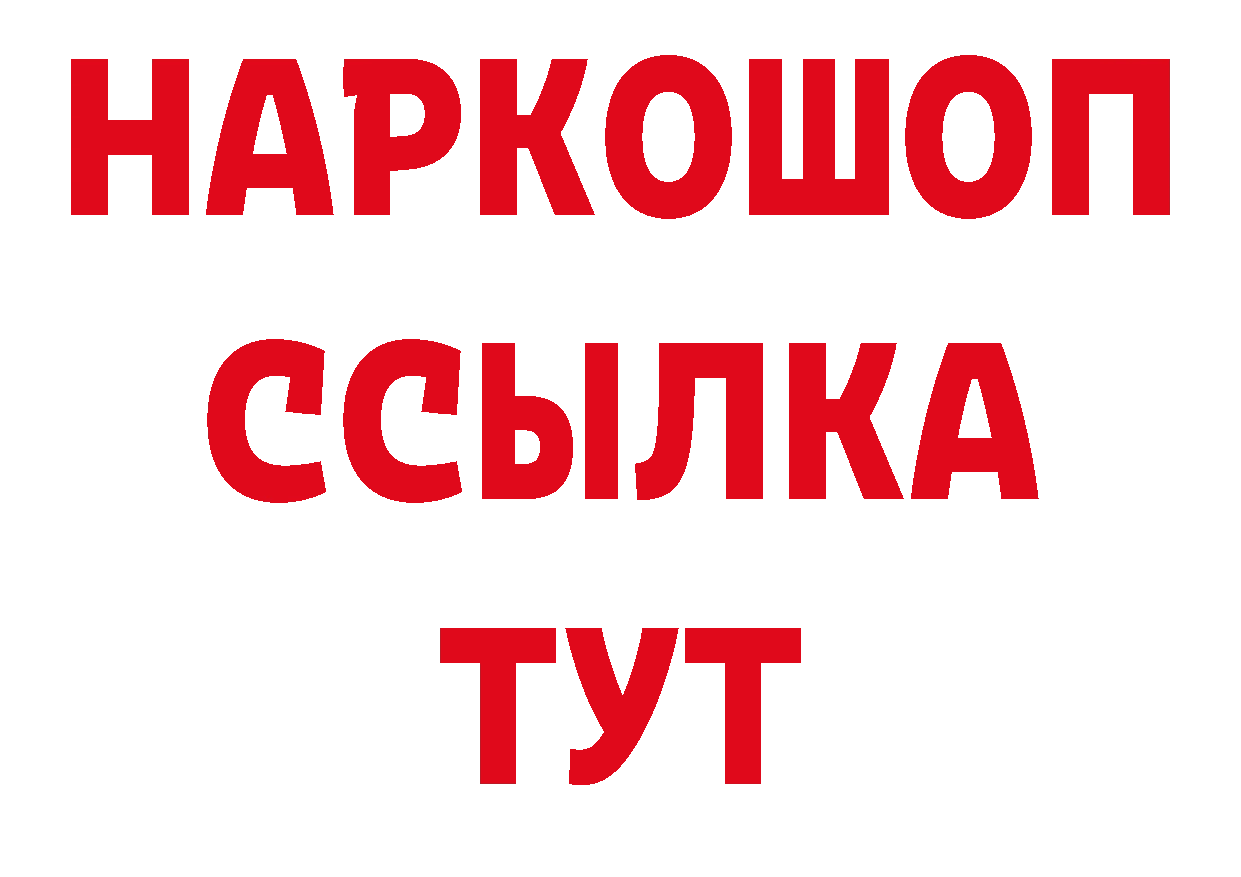 НАРКОШОП
ССЫЛКА
ТУТ